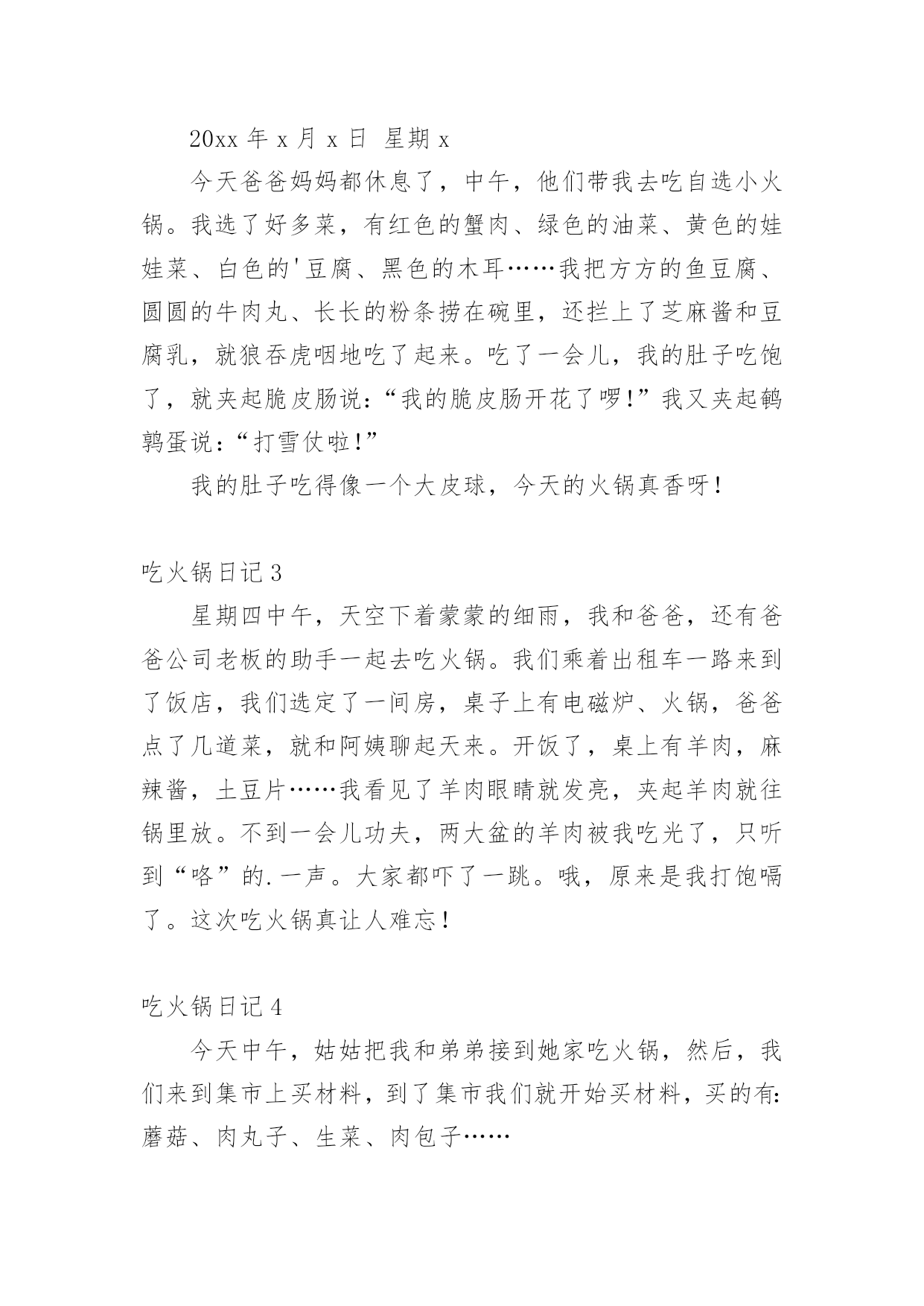 20xx 年 x 月 x 日 星期 x

今天爸爸妈妈都休息了，中午，他们带我去吃自选小火锅。我选了好多菜，有红色的蟹肉、绿色的油菜、黄色的娃娃菜、白色的'豆腐、黑色的木耳……我把方方的鱼豆腐、圆圆的牛肉丸、长长的粉条捞在碗里，还拦上了芝麻酱和豆腐乳，就狼吞虎咽地吃了起来。吃了一会儿，我的肚子吃饱了，就夹起脆皮肠说：“我的脆皮肠开花了啰!”我又夹起鹌鹑蛋说：“打雪仗啦!”

我的肚子吃得像一个大皮球，今天的火锅真香呀!

吃火锅日记 3

星期四中午，天空下着蒙蒙的细雨，我和爸爸，还有爸爸公司老板的助手一起去吃火锅。我们乘着出租车一路来到了饭店，我们选定了一间房，桌子上有电磁炉、火锅，爸爸点了几道菜，就和阿姨聊起天来。开饭了，桌上有羊肉，麻辣酱，土豆片……我看见了羊肉眼睛就发亮，夹起羊肉就往锅里放。不到一会儿功夫，两大盆的羊肉被我吃光了，只听到“咯”的.一声。大家都吓了一跳。哦，原来是我打饱嗝了。这次吃火锅真让人难忘!

吃火锅日记 4

今天中午，姑姑把我和弟弟接到她家吃火锅，然后，我们来到集市上买材料，到了集市我们就开始买材料，买的有:蘑菇、肉丸子、生菜、肉包子……